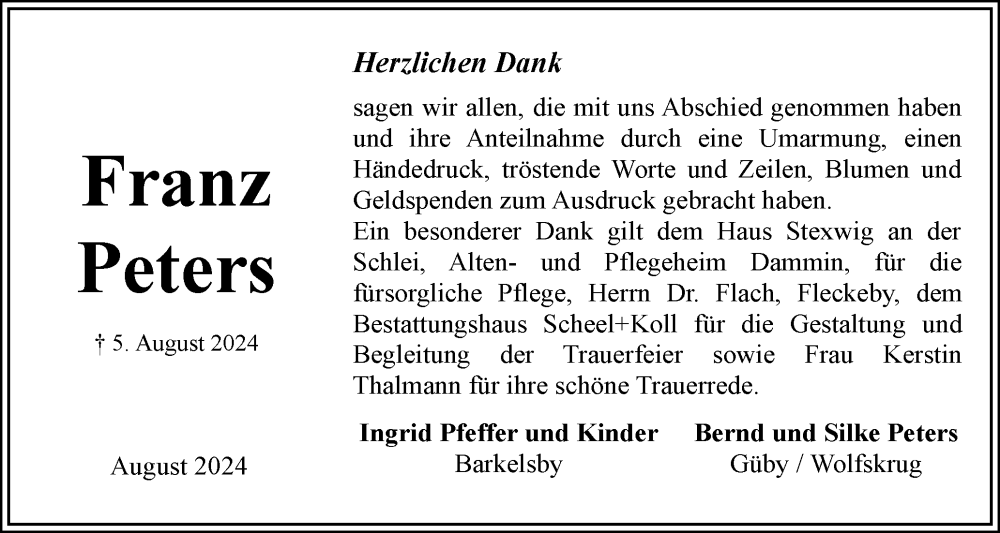 Franz Peters

† 5. August 2024

August 2024

Herzlichen Dank

sagen wir allen, die mit uns Abschied genommen haben und ihre Anteilnahme durch eine Umarmung, einen Händedruck, tröstende Worte und Zeilen, Blumen und Geldspenden zum Ausdruck gebracht haben.
Ein besonderer Dank gilt dem Haus Stexwig an der Schlei, Alten- und Pflegeheim Dammin, für die fürsorgliche Pflege, Herrn Dr. Flach, Fleckeby, dem Bestattungshaus Scheel+Koll für die Gestaltung und Begleitung der Trauerfeier sowie Frau Kerstin Thalmann für ihre schöne Trauerrede.

Ingrid Pfeffer und Kinder
Barkelsby

Bernd und Silke Peters
Güby / Wolfskrug